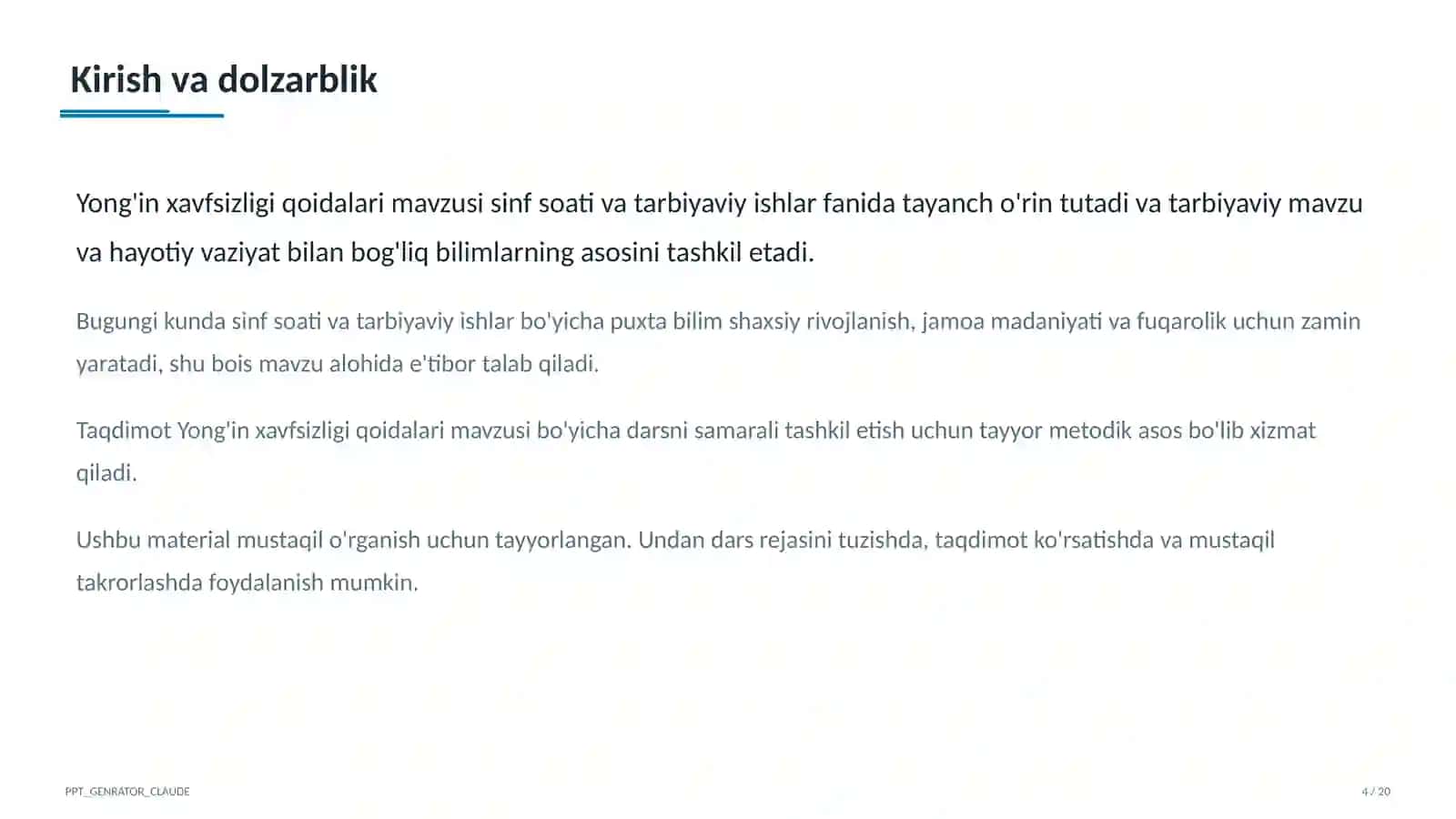 Kirish va dolzarblik

Yong'in xavfsizligi qoidalari mavzusi sinf soati va tarbiyaviy ishlar fanida tayanch o'rin tutadi va tarbiyaviy mavzu va hayotiy vaziyat bilan bog'liq bilimlarning asosini tashkil etadi.

Bugungi kunda sinf soati va tarbiyaviy ishlar bo'yicha puxta bilim shaxsiy rivojlanish, jamoa madaniyati va fuqarolik uchun zamin yaratadi, shu bois mavzu alohida e'tibor talab qiladi.

Taqdimot Yong'in xavfsizligi qoidalari mavzusi bo'yicha darsni samarali tashkil etish uchun tayyor metodik asos bo'lib xizmat qiladi.

Ushbu material mustaqil o'rganish uchun tayyorlangan. Undan dars rejasini tuzishda, taqdimot ko'rsatishda va mustaqil takrorlashda foydalanish mumkin.

PPT_GENRATOR_CLAUDE

4 / 20